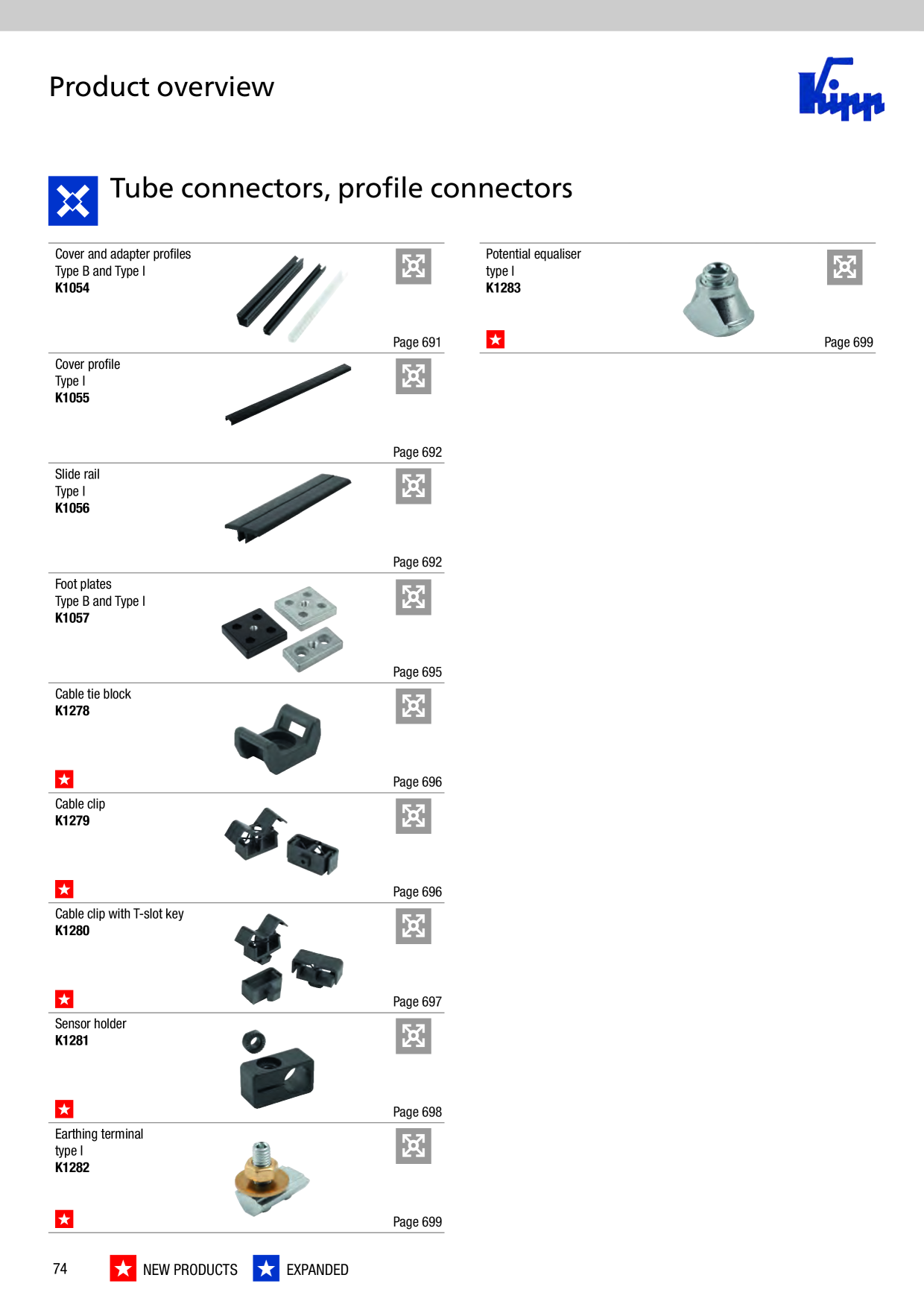 Product overview

Kipp

Tube connectors, profile connectors

Cover and adapter profiles
Type B and Type I
**K1054**

Page 691

Cover profile
Type I
**K1055**

Page 692

Slide rail
Type I
**K1056**

Page 692

Foot plates
Type B and Type I
**K1057**

Page 695

Cable tie block
**K1278**

Page 696

Cable clip
**K1279**

Page 696

Cable clip with T-slot key
**K1280**

Page 697

Sensor holder
**K1281**

Page 698

Earthing terminal
type I
**K1282**

Page 699

Potential equaliser
type I
**K1283**

Page 699

74 NEW PRODUCTS EXPANDED